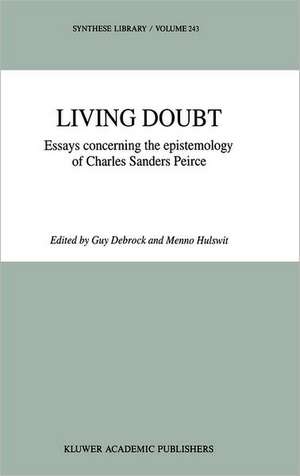 SYNTHESE LIBRARY / VOLUME 243

LIVING DOUBT

Essays concerning the epistemology of Charles Sanders Peirce

Edited by Guy Debrock and Menno Hulswit

KLUWER ACADEMIC PUBLISHERS